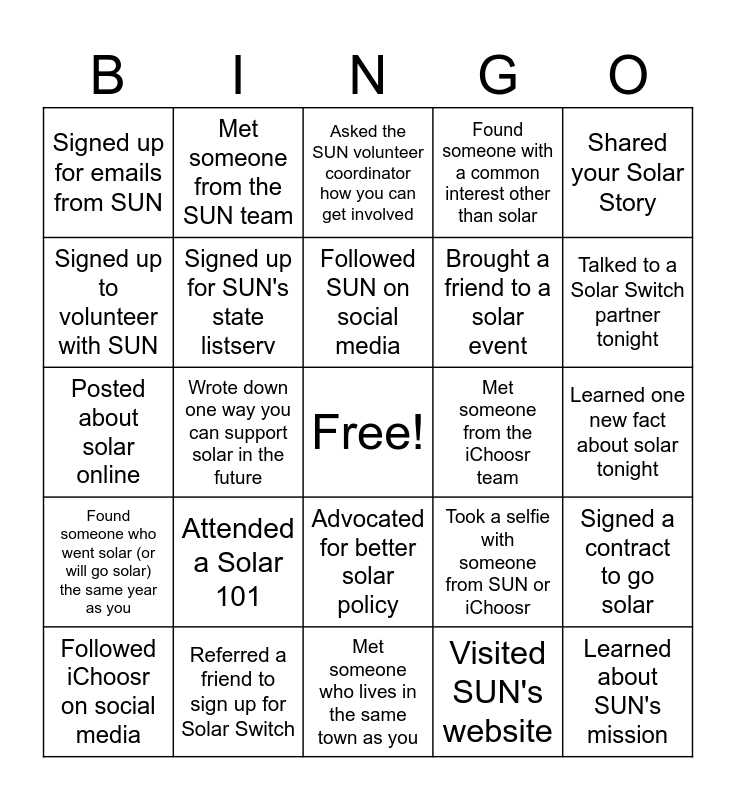 | B | I | N | G | O |
|---|---|---|---|---|
| Signed up for emails from SUN | Met someone from the SUN team | Asked the SUN volunteer coordinator how you can get involved | Found someone with a common interest other than solar | Shared your Solar Story |
| Signed up to volunteer with SUN | Signed up for SUN's state listserv | Followed SUN on social media | Brought a friend to a solar event | Talked to a Solar Switch partner tonight |
| Posted about solar online | Wrote down one way you can support solar in the future | Free! | Met someone from the iChoosr team | Learned one new fact about solar tonight |
| Found someone who went solar (or will go solar) the same year as you | Attended a Solar 101 | Advocated for better solar policy | Took a selfie with someone from SUN or iChoosr | Signed a contract to go solar |
| Followed iChoosr on social media | Referred a friend to sign up for Solar Switch | Met someone who lives in the same town as you | Visited SUN's website | Learned about SUN's mission |